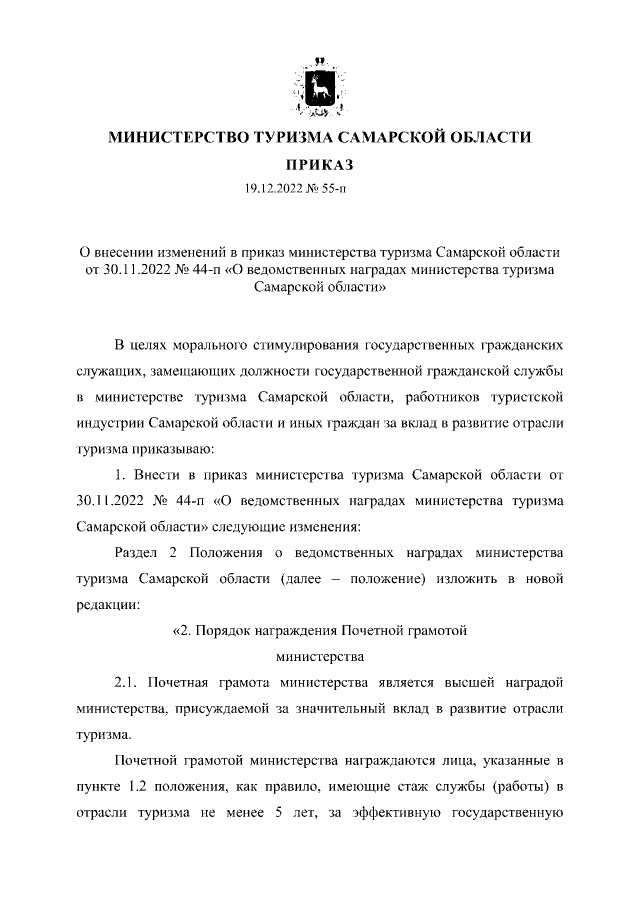 МИНИСТЕРСТВО ТУРИЗМА САМАРСКОЙ ОБЛАСТИ

ПРИКАЗ

19.12.2022 № 55-п

О внесении изменений в приказ министерства туризма Самарской области от 30.11.2022 № 44-п «О ведомственных наградах министерства туризма Самарской области»

В целях морального стимулирования государственных гражданских служащих, замещающих должности государственной гражданской службы в министерстве туризма Самарской области, работников туристской индустрии Самарской области и иных граждан за вклад в развитие отрасли туризма приказываю:

1. Внести в приказ министерства туризма Самарской области от 30.11.2022 № 44-п «О ведомственных наградах министерства туризма Самарской области» следующие изменения:

Раздел 2 Положения о ведомственных наградах министерства туризма Самарской области (далее – положение) изложить в новой редакции:

«2. Порядок награждения Почетной грамотой министерства

2.1. Почетная грамота министерства является высшей наградой министерства, присуждаемой за значительный вклад в развитие отрасли туризма.

Почетной грамотой министерства награждаются лица, указанные в пункте 1.2 положения, как правило, имеющие стаж службы (работы) в отрасли туризма не менее 5 лет, за эффективную государственную